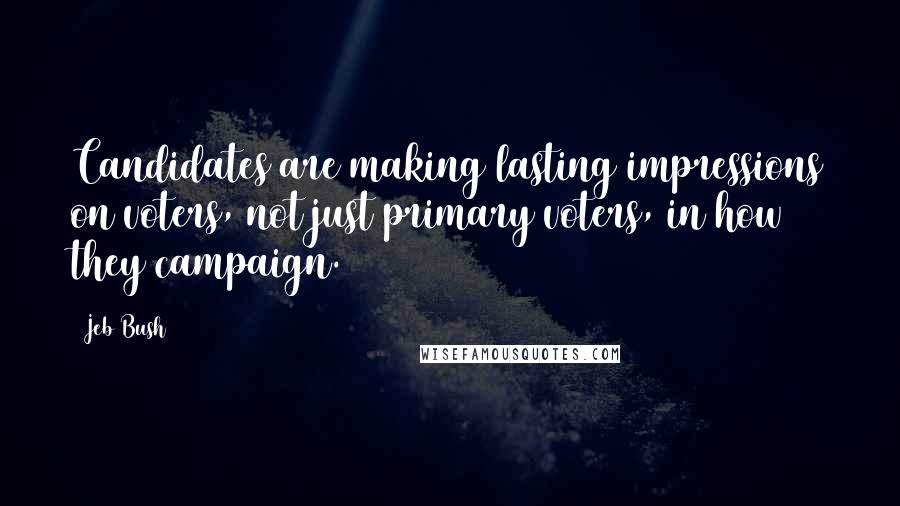 Candidates are making lasting impressions on voters, not just primary voters, in how they campaign.

Jeb Bush

WISEFAMOUSQUOTES.COM